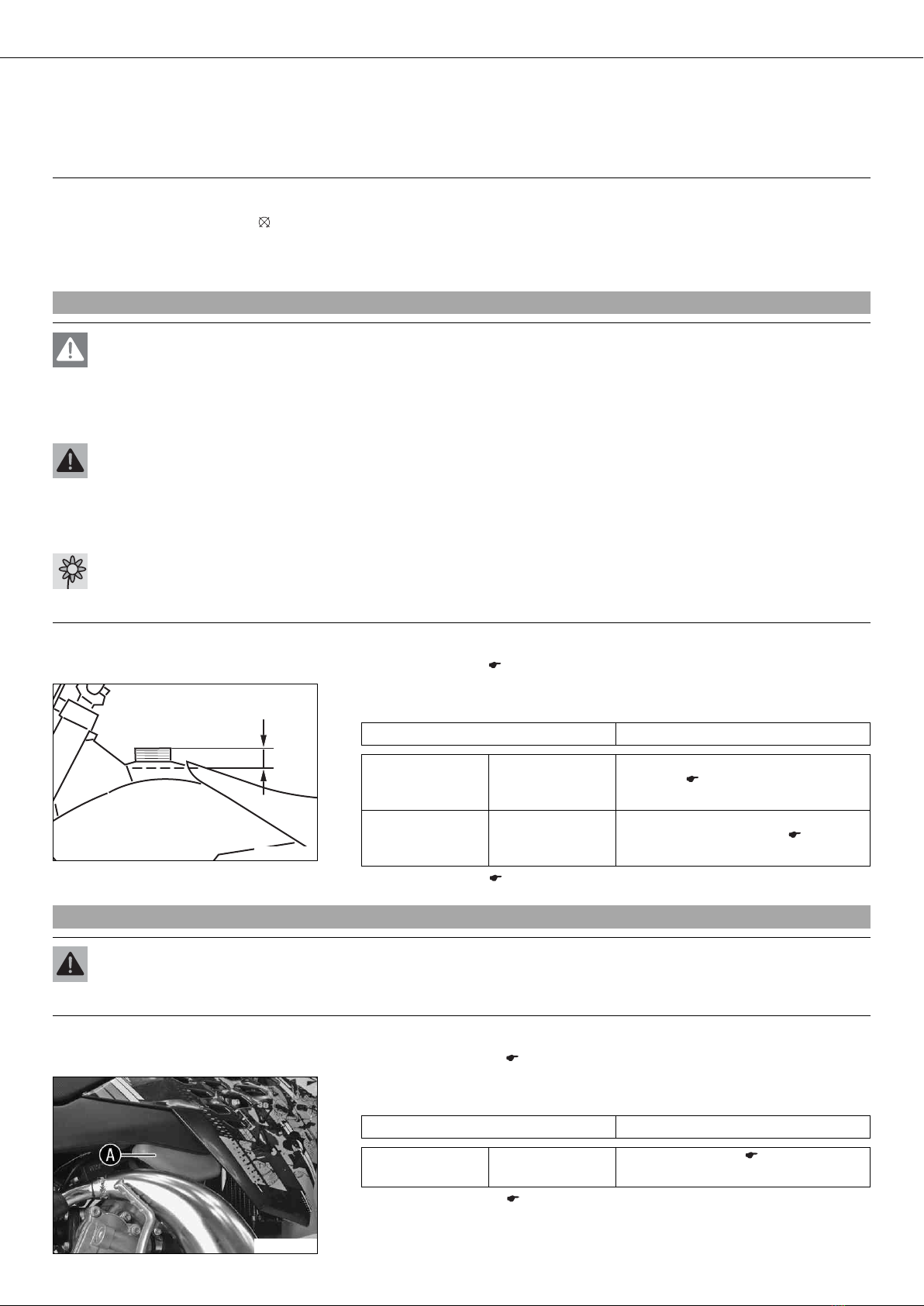 A